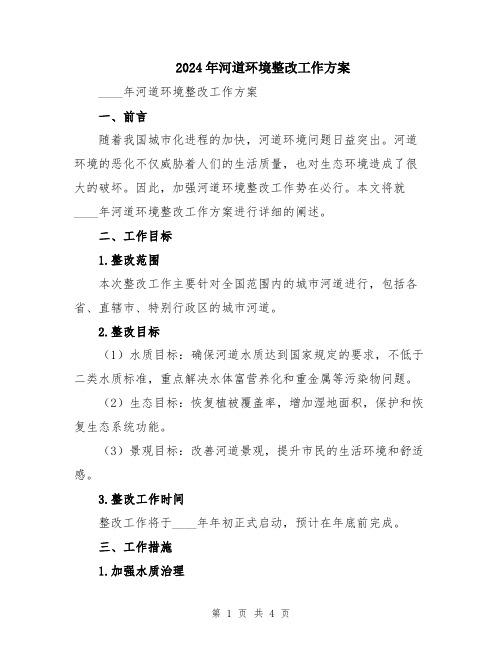 2024年河道环境整改工作方案

____年河道环境整改工作方案

一、前言

随着我国城市化进程的加快，河道环境问题日益突出。河道环境的恶化不仅威胁着人们的生活质量，也对生态环境造成了很大的破坏。因此，加强河道环境整改工作势在必行。本文将就____年河道环境整改工作方案进行详细的阐述。

二、工作目标

1.整改范围

本次整改工作主要针对全国范围内的城市河道进行，包括各省、直辖市、特别行政区的城市河道。

2.整改目标

（1）水质目标：确保河道水质达到国家规定的要求，不低于二类水质标准，重点解决水体富营养化和重金属等污染物问题。

（2）生态目标：恢复植被覆盖率，增加湿地面积，保护和恢复生态系统功能。

（3）景观目标：改善河道景观，提升市民的生活环境和舒适感。

3.整改工作时间

整改工作将于____年年初正式启动，预计在年底前完成。

三、工作措施

1.加强水质治理

第 1 页 共 4 页